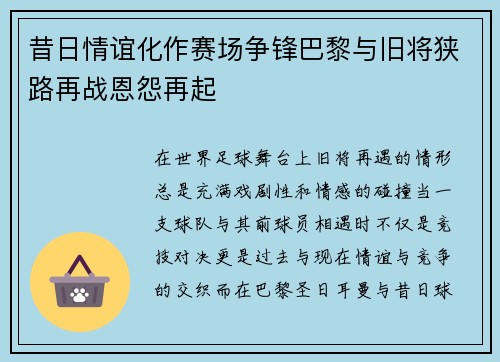 昔日情谊化作赛场争锋巴黎与旧将狭路再战恩怨再起

在世界足球舞台上旧将再遇的情形总是充满戏剧性和情感的碰撞当一支球队与其前球员相遇时不仅是竞技对决更是过去与现在情谊与竞争的交织而在巴黎圣日耳曼与昔日球